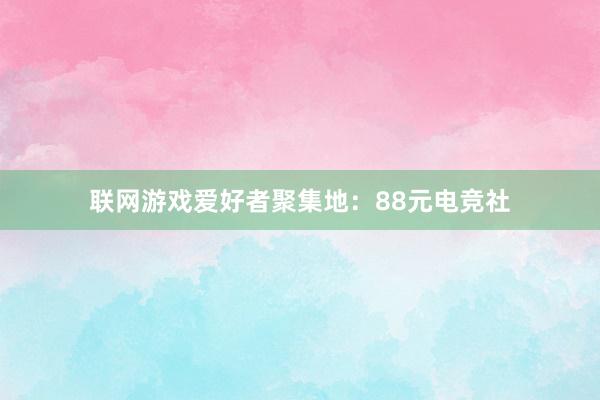 联网游戏爱好者聚集地：88元电竞社